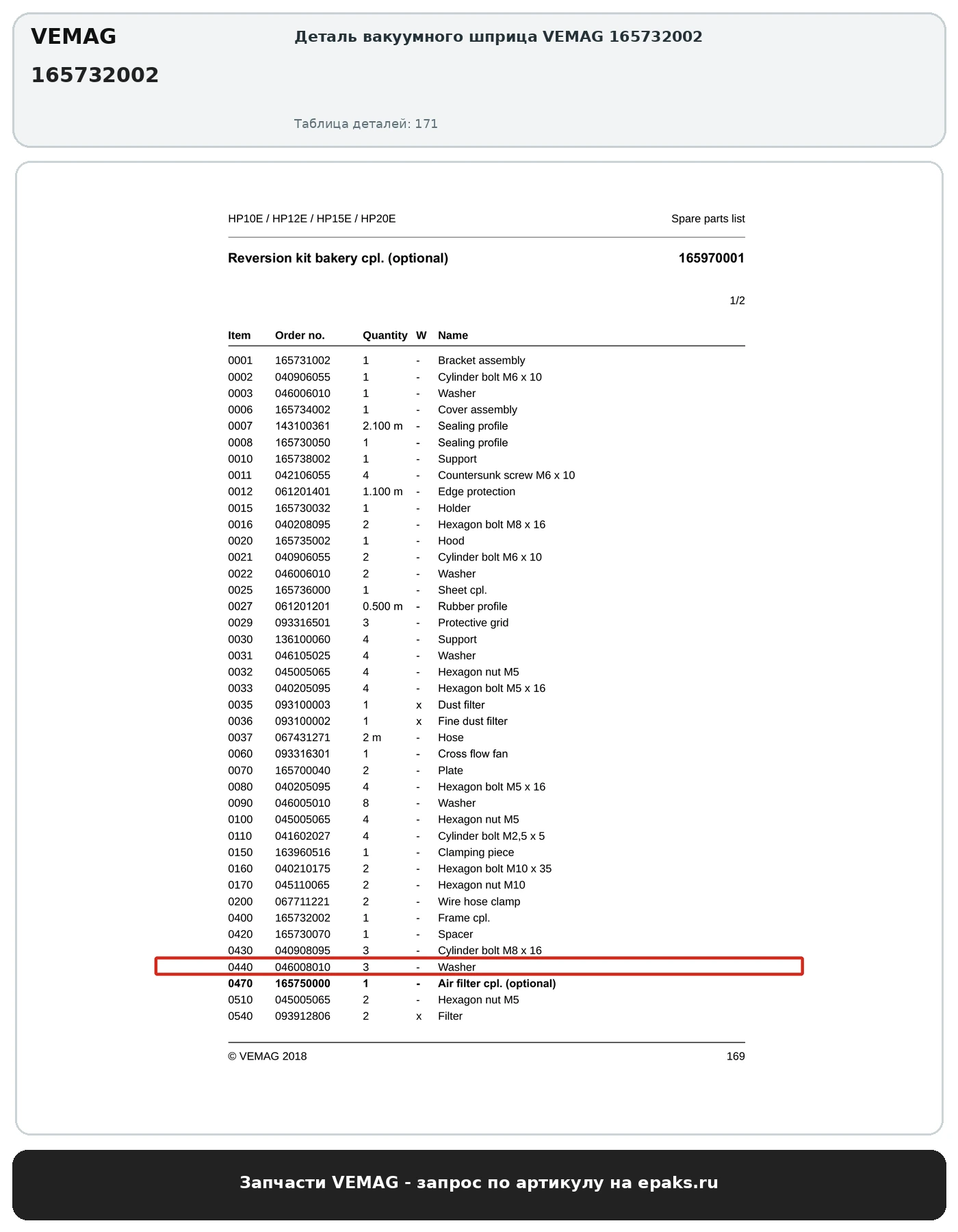 VEMAG
165732002

Деталь вакуумного шприца VEMAG 165732002

Таблица деталей: 171

HP10E / HP12E / HP15E / HP20E

Spare parts list

Reversion kit bakery cpl. (optional)

165970001

1/2

| Item | Order no. | Quantity | W | Name |
|---|---|---|---|---|
| 0001 | 165731002 | 1 | - | Bracket assembly |
| 0002 | 040906055 | 1 | - | Cylinder bolt M6 x 10 |
| 0003 | 046006010 | 1 | - | Washer |
| 0006 | 165734002 | 1 | - | Cover assembly |
| 0007 | 143100361 | 2.100 m | - | Sealing profile |
| 0008 | 165730050 | 1 | - | Sealing profile |
| 0010 | 165738002 | 1 | - | Support |
| 0011 | 042106055 | 4 | - | Countersunk screw M6 x 10 |
| 0012 | 061201401 | 1.100 m | - | Edge protection |
| 0015 | 165730032 | 1 | - | Holder |
| 0016 | 040208095 | 2 | - | Hexagon bolt M8 x 16 |
| 0020 | 165735002 | 1 | - | Hood |
| 0021 | 040906055 | 2 | - | Cylinder bolt M6 x 10 |
| 0022 | 046006010 | 2 | - | Washer |
| 0025 | 165736000 | 1 | - | Sheet cpl. |
| 0027 | 061201201 | 0.500 m | - | Rubber profile |
| 0029 | 093316501 | 3 | - | Protective grid |
| 0030 | 136100060 | 4 | - | Support |
| 0031 | 046105025 | 4 | - | Washer |
| 0032 | 045005065 | 4 | - | Hexagon nut M5 |
| 0033 | 040205095 | 4 | - | Hexagon bolt M5 x 16 |
| 0035 | 093100003 | 1 | x | Dust filter |
| 0036 | 093100002 | 1 | x | Fine dust filter |
| 0037 | 067431271 | 2 m | - | Hose |
| 0060 | 093316301 | 1 | - | Cross flow fan |
| 0070 | 165700040 | 2 | - | Plate |
| 0080 | 040205095 | 4 | - | Hexagon bolt M5 x 16 |
| 0090 | 046005010 | 8 | - | Washer |
| 0100 | 045005065 | 4 | - | Hexagon nut M5 |
| 0110 | 041602027 | 4 | - | Cylinder bolt M2,5 x 5 |
| 0150 | 163960516 | 1 | - | Clamping piece |
| 0160 | 040210175 | 2 | - | Hexagon bolt M10 x 35 |
| 0170 | 045110065 | 2 | - | Hexagon nut M10 |
| 0200 | 067711221 | 2 | - | Wire hose clamp |
| 0400 | 165732002 | 1 | - | Frame cpl. |
| 0420 | 165730070 | 1 | - | Spacer |
| 0430 | 040908095 | 3 | - | Cylinder bolt M8 x 16 |
| 0440 | 046008010 | 3 | - | Washer |
| 0470 | 165750000 | 1 | - | Air filter cpl. (optional) |
| 0510 | 045005065 | 2 | - | Hexagon nut M5 |
| 0540 | 093912806 | 2 | x | Filter |

© VEMAG 2018

169

Запчасти VEMAG - запрос по артикулу на epaks.ru